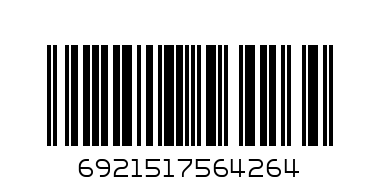 6921517564264